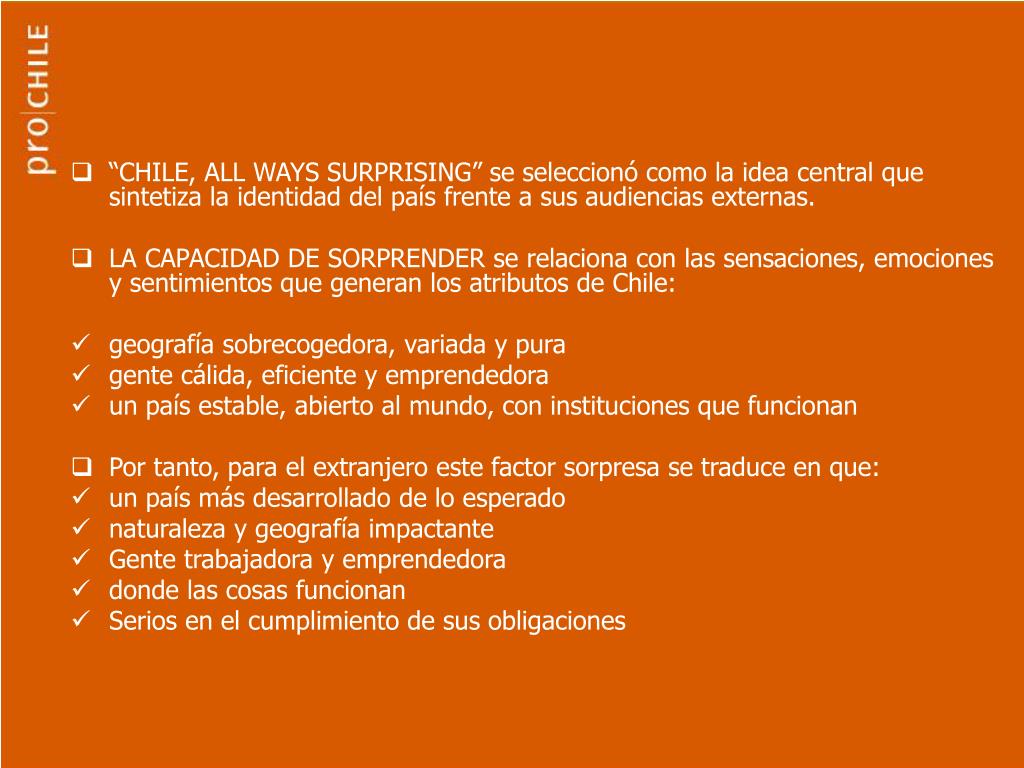 pro|CHILE

❑ “CHILE, ALL WAYS SURPRISING” se seleccionó como la idea central que sintetiza la identidad del país frente a sus audiencias externas.

❑ LA CAPACIDAD DE SORPRENDER se relaciona con las sensaciones, emociones y sentimientos que generan los atributos de Chile:

✓ geografía sobrecogedora, variada y pura
✓ gente cálida, eficiente y emprendedora
✓ un país estable, abierto al mundo, con instituciones que funcionan

❑ Por tanto, para el extranjero este factor sorpresa se traduce en que:
✓ un país más desarrollado de lo esperado
✓ naturaleza y geografía impactante
✓ Gente trabajadora y emprendedora
✓ donde las cosas funcionan
✓ Serios en el cumplimiento de sus obligaciones